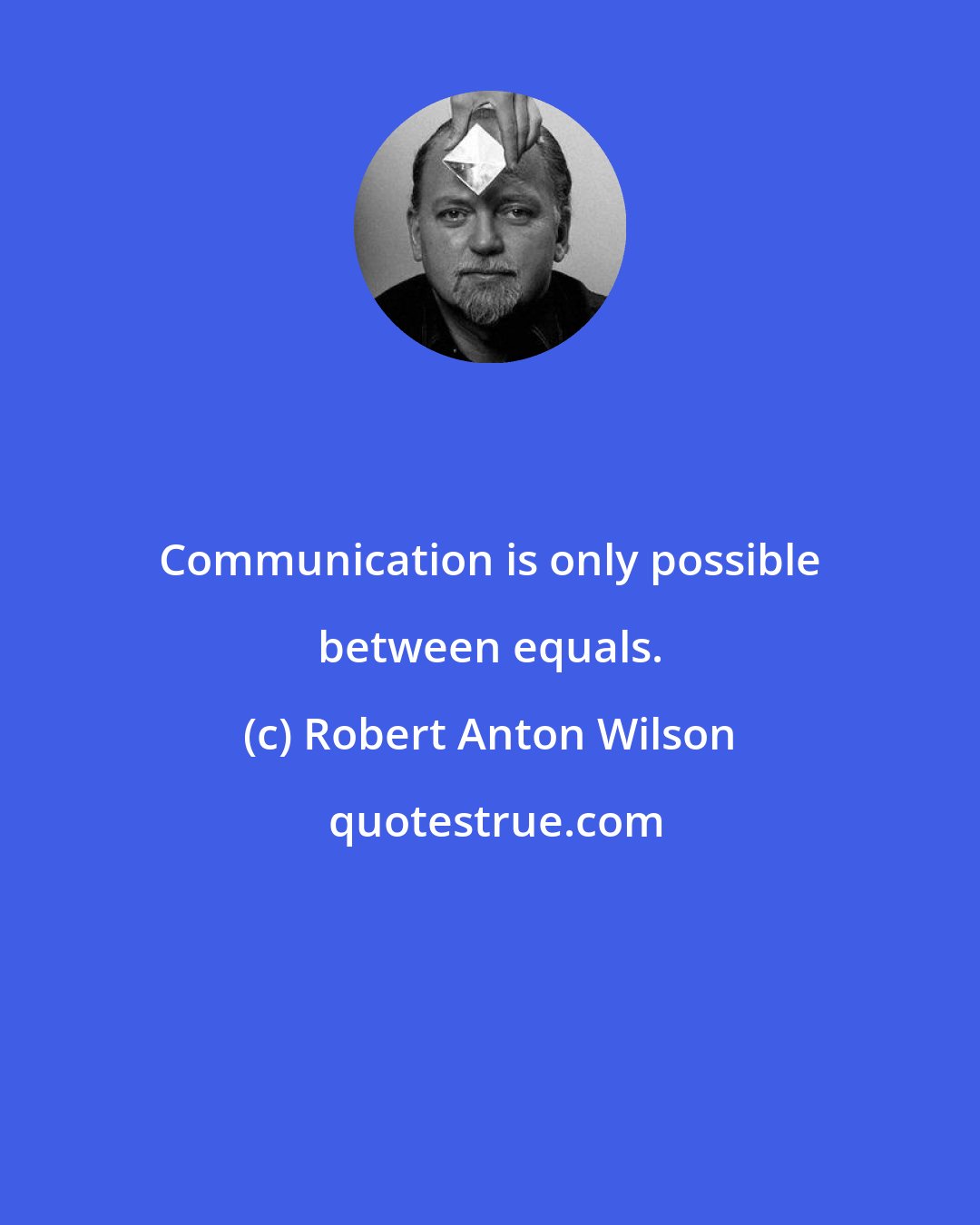 Communication is only possible between equals.

(c) Robert Anton Wilson

quotestrue.com